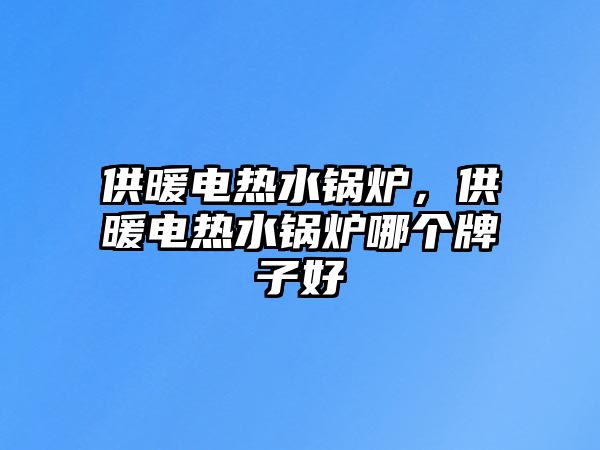 供暖电热水锅炉，供暖电热水锅炉哪个牌子好